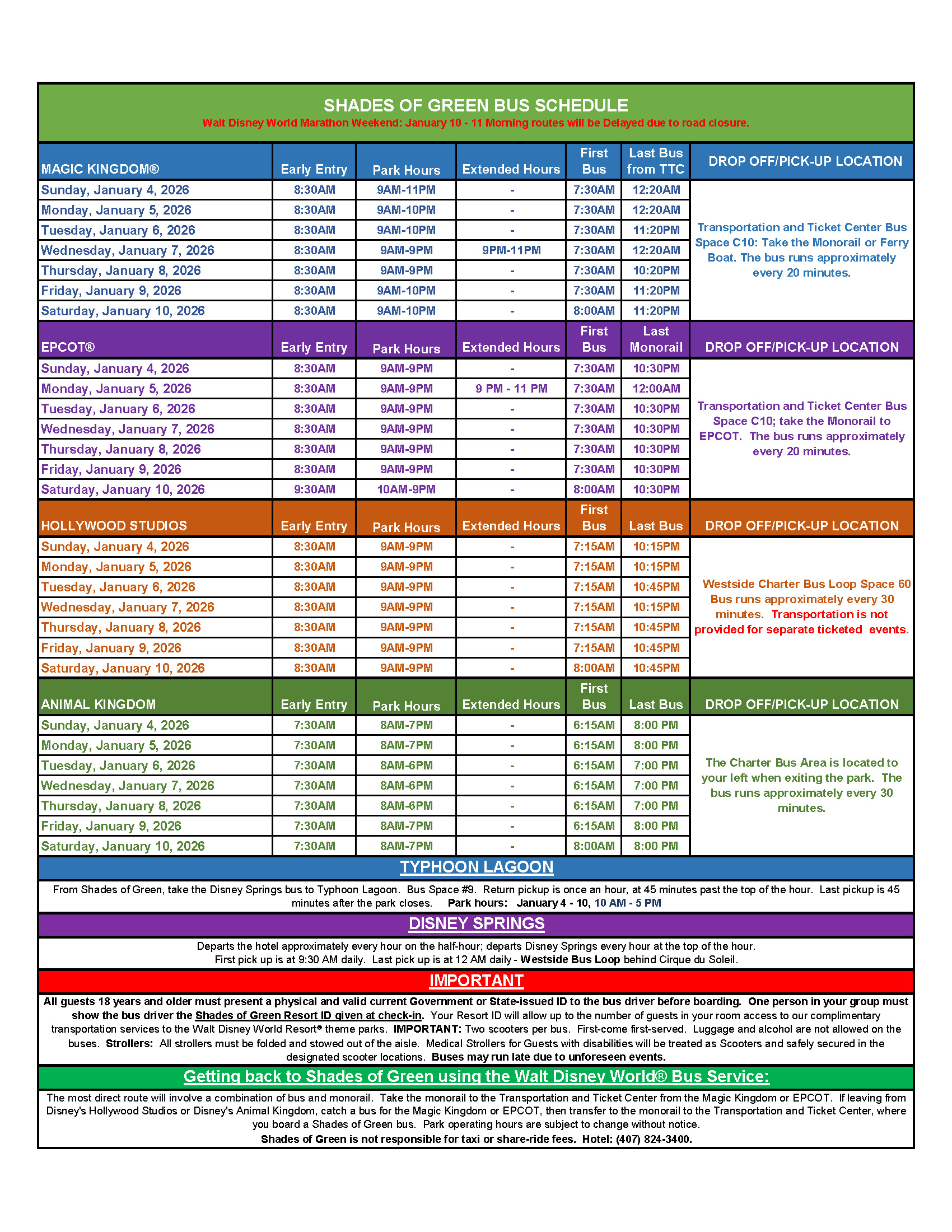 SHADES OF GREEN BUS SCHEDULE
Walt Disney World Marathon Weekend: January 10 - 11 Morning routes will be Delayed due to road closure.

| MAGIC KINGDOM® | Early Entry | Park Hours | Extended Hours | First Bus | Last Bus from TTC | DROP OFF/PICK-UP LOCATION |
|---|---|---|---|---|---|---|
| Sunday, January 4, 2026 | 8:30AM | 9AM-11PM | - | 7:30AM | 12:20AM | Transportation and Ticket Center Bus Space C10: Take the Monorail or Ferry Boat. The bus runs approximately every 20 minutes. |
| Monday, January 5, 2026 | 8:30AM | 9AM-10PM | - | 7:30AM | 12:20AM | |
| Tuesday, January 6, 2026 | 8:30AM | 9AM-10PM | - | 7:30AM | 11:20PM | |
| Wednesday, January 7, 2026 | 8:30AM | 9AM-9PM | 9PM-11PM | 7:30AM | 12:20AM | |
| Thursday, January 8, 2026 | 8:30AM | 9AM-9PM | - | 7:30AM | 10:20PM | |
| Friday, January 9, 2026 | 8:30AM | 9AM-10PM | - | 7:30AM | 11:20PM | |
| Saturday, January 10, 2026 | 8:30AM | 9AM-10PM | - | 8:00AM | 11:20PM | |

| EPCOT® | Early Entry | Park Hours | Extended Hours | First Bus | Last Monorail | DROP OFF/PICK-UP LOCATION |
|---|---|---|---|---|---|---|
| Sunday, January 4, 2026 | 8:30AM | 9AM-9PM | - | 7:30AM | 10:30PM | Transportation and Ticket Center Bus Space C10; take the Monorail to EPCOT. The bus runs approximately every 20 minutes. |
| Monday, January 5, 2026 | 8:30AM | 9AM-9PM | 9 PM - 11 PM | 7:30AM | 12:00AM | |
| Tuesday, January 6, 2026 | 8:30AM | 9AM-9PM | - | 7:30AM | 10:30PM | |
| Wednesday, January 7, 2026 | 8:30AM | 9AM-9PM | - | 7:30AM | 10:30PM | |
| Thursday, January 8, 2026 | 8:30AM | 9AM-9PM | - | 7:30AM | 10:30PM | |
| Friday, January 9, 2026 | 8:30AM | 9AM-9PM | - | 7:30AM | 10:30PM | |
| Saturday, January 10, 2026 | 9:30AM | 10AM-9PM | - | 8:00AM | 10:30PM | |

| HOLLYWOOD STUDIOS | Early Entry | Park Hours | Extended Hours | First Bus | Last Bus | DROP OFF/PICK-UP LOCATION |
|---|---|---|---|---|---|---|
| Sunday, January 4, 2026 | 8:30AM | 9AM-9PM | - | 7:15AM | 10:15PM | Westside Charter Bus Loop Space 60 Bus runs approximately every 30 minutes. Transportation is not provided for separate ticketed events. |
| Monday, January 5, 2026 | 8:30AM | 9AM-9PM | - | 7:15AM | 10:15PM | |
| Tuesday, January 6, 2026 | 8:30AM | 9AM-9PM | - | 7:15AM | 10:45PM | |
| Wednesday, January 7, 2026 | 8:30AM | 9AM-9PM | - | 7:15AM | 10:15PM | |
| Thursday, January 8, 2026 | 8:30AM | 9AM-9PM | - | 7:15AM | 10:45PM | |
| Friday, January 9, 2026 | 8:30AM | 9AM-9PM | - | 7:15AM | 10:45PM | |
| Saturday, January 10, 2026 | 8:30AM | 9AM-9PM | - | 8:00AM | 10:45PM | |

| ANIMAL KINGDOM | Early Entry | Park Hours | Extended Hours | First Bus | Last Bus | DROP OFF/PICK-UP LOCATION |
|---|---|---|---|---|---|---|
| Sunday, January 4, 2026 | 7:30AM | 8AM-7PM | - | 6:15AM | 8:00 PM | The Charter Bus Area is located to your left when exiting the park. The bus runs approximately every 30 minutes. |
| Monday, January 5, 2026 | 7:30AM | 8AM-7PM | - | 6:15AM | 8:00 PM | |
| Tuesday, January 6, 2026 | 7:30AM | 8AM-6PM | - | 6:15AM | 7:00 PM | |
| Wednesday, January 7, 2026 | 7:30AM | 8AM-6PM | - | 6:15AM | 7:00 PM | |
| Thursday, January 8, 2026 | 7:30AM | 8AM-6PM | - | 6:15AM | 7:00 PM | |
| Friday, January 9, 2026 | 7:30AM | 8AM-7PM | - | 6:15AM | 8:00 PM | |
| Saturday, January 10, 2026 | 7:30AM | 8AM-7PM | - | 8:00AM | 8:00 PM | |

TYPHOON LAGOON
From Shades of Green, take the Disney Springs bus to Typhoon Lagoon. Bus Space #9. Return pickup is once an hour, at 45 minutes past the top of the hour. Last pickup is 45 minutes after the park closes. Park hours: January 4 - 10, 10 AM - 5 PM

DISNEY SPRINGS
Departs the hotel approximately every hour on the half-hour; departs Disney Springs every hour at the top of the hour.
First pick up is at 9:30 AM daily. Last pick up is at 12 AM daily - Westside Bus Loop behind Cirque du Soleil.

IMPORTANT
All guests 18 years and older must present a physical and valid current Government or State-issued ID to the bus driver before boarding. One person in your group must show the bus driver the Shades of Green Resort ID given at check-in. Your Resort ID will allow up to the number of guests in your room access to our complimentary transportation services to the Walt Disney World Resort® theme parks. IMPORTANT: Two scooters per bus. First-come first-served. Luggage and alcohol are not allowed on the buses. Strollers: All strollers must be folded and stowed out of the aisle. Medical Strollers for Guests with disabilities will be treated as Scooters and safely secured in the designated scooter locations. Buses may run late due to unforeseen events.

Getting back to Shades of Green using the Walt Disney World® Bus Service:
The most direct route will involve a combination of bus and monorail. Take the monorail to the Transportation and Ticket Center from the Magic Kingdom or EPCOT. If leaving from Disney's Hollywood Studios or Disney's Animal Kingdom, catch a bus for the Magic Kingdom or EPCOT, then transfer to the monorail to the Transportation and Ticket Center, where you board a Shades of Green bus. Park operating hours are subject to change without notice.
Shades of Green is not responsible for taxi or share-ride fees. Hotel: (407) 824-3400.